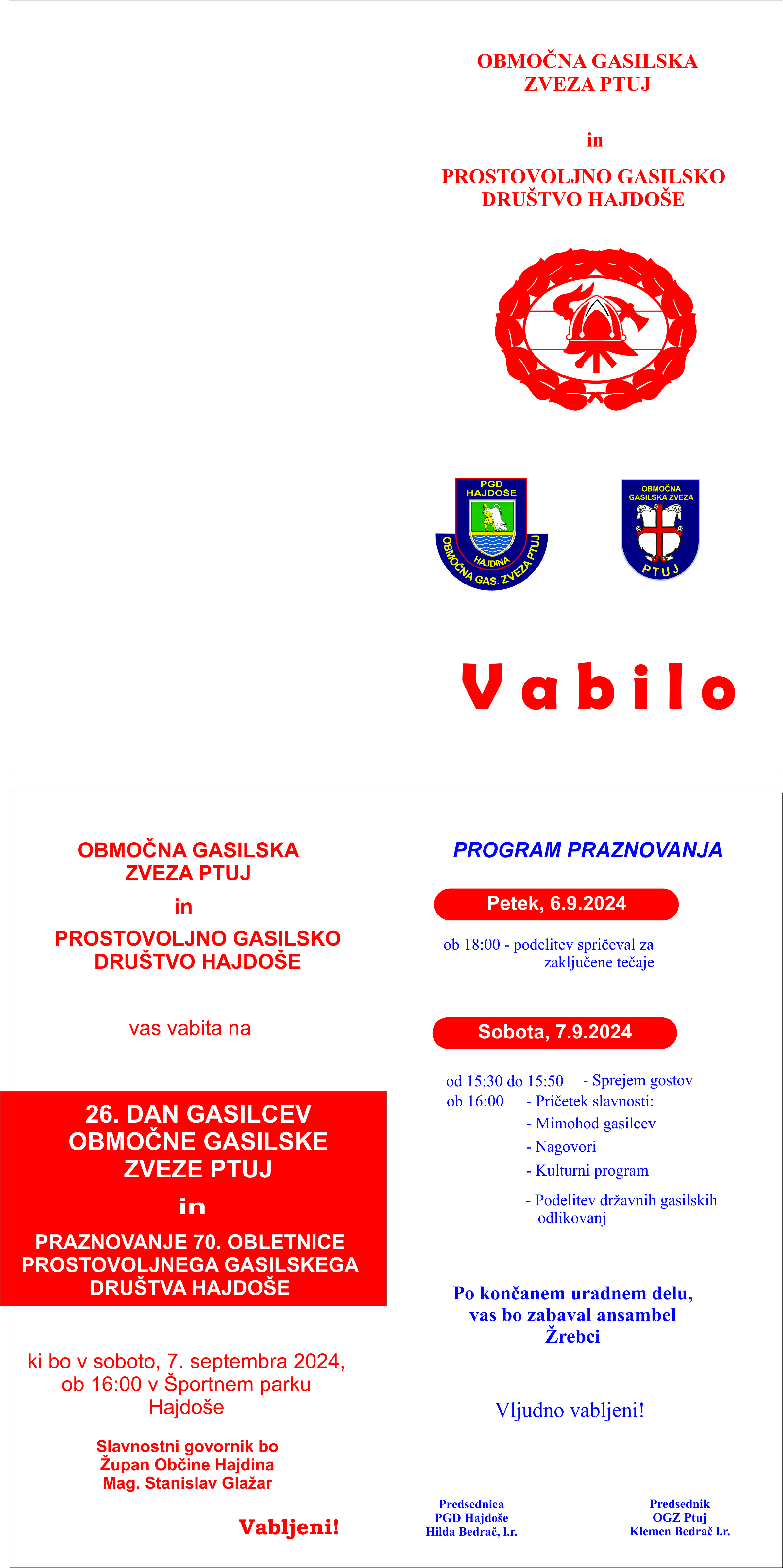 OBMOČNA GASILSKA ZVEZA PTUJ

in

PROSTOVOLJNO GASILSKO DRUŠTVO HAJDOŠE

PGD HAJDOŠE
HAJDINA
OBMOČNA GAS. ZVEZA PTUJ

OBMOČNA GASILSKA ZVEZA
PTUJ

Vabilo

OBMOČNA GASILSKA ZVEZA PTUJ

in

PROSTOVOLJNO GASILSKO DRUŠTVO HAJDOŠE

vas vabita na

26. DAN GASILCEV OBMOČNE GASILSKE ZVEZE PTUJ

in

PRAZNOVANJE 70. OBLETNICE PROSTOVOLJNEGA GASILSKEGA DRUŠTVA HAJDOŠE

ki bo v soboto, 7. septembra 2024, ob 16:00 v Športnem parku Hajdoše

Slavnostni govornik bo
Župan Občine Hajdina
Mag. Stanislav Glažar

Vabljeni!

PROGRAM PRAZNOVANJA

Petek, 6.9.2024

ob 18:00 - podelitev spričeval za zaključene tečaje

Sobota, 7.9.2024

od 15:30 do 15:50 - Sprejem gostov
ob 16:00 - Pričetek slavnosti:
- Mimohod gasilcev
- Nagovori
- Kulturni program
- Podelitev državnih gasilskih odlikovanj

Po končanem uradnem delu, vas bo zabaval ansambel Žrebci

Vljudno vabljeni!

Predsednica
PGD Hajdoše
Hilda Bedrač, l.r.

Predsednik
OGZ Ptuj
Klemen Bedrač l.r.